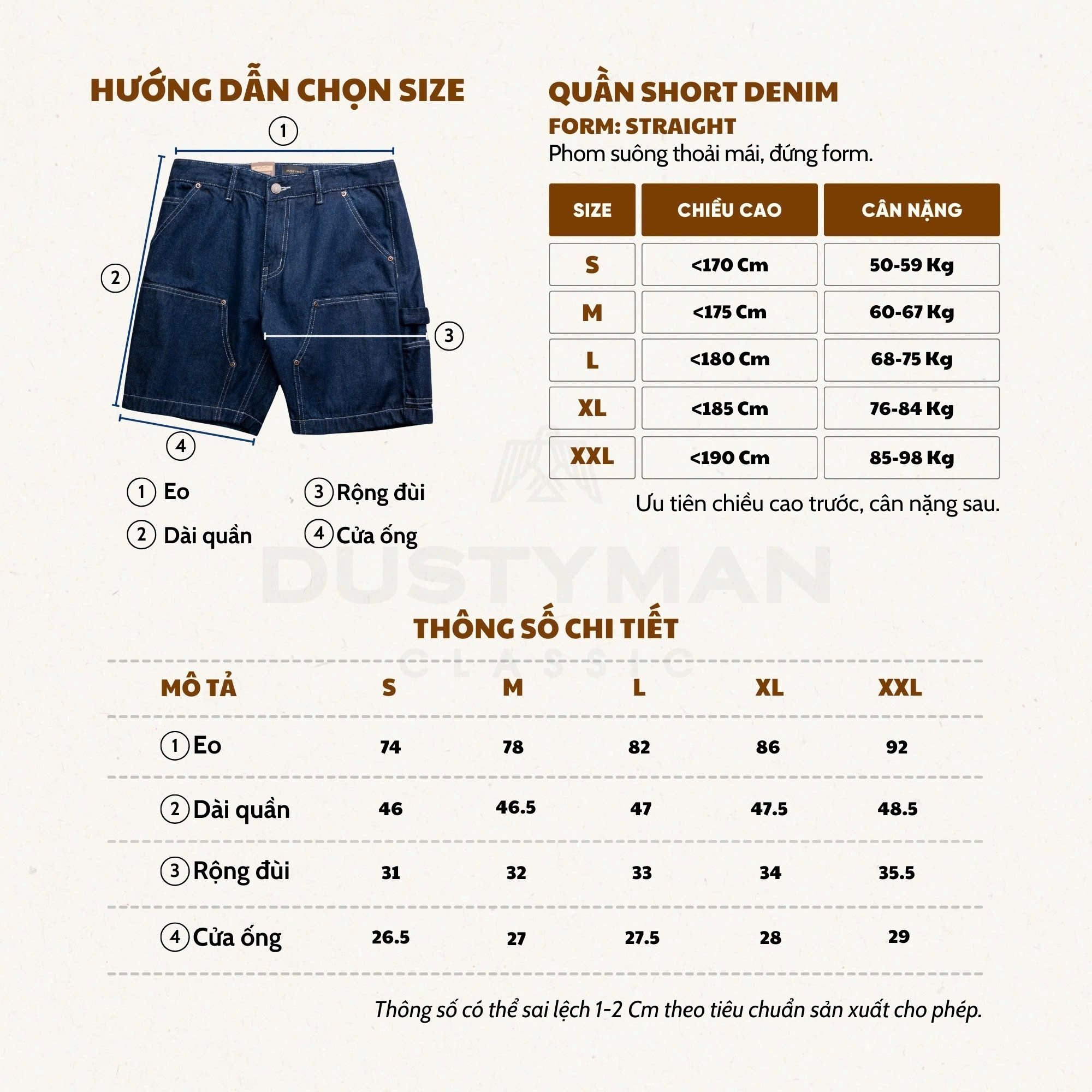 HƯỚNG DẪN CHỌN SIZE

1

2

3

4

1 Eo
2 Dài quần
3 Rộng đùi
4 Cửa ống

QUẦN SHORT DENIM
FORM: STRAIGHT
Phom suông thoải mái, đứng form.

| SIZE | CHIỀU CAO | CÂN NẶNG |
|---|---|---|
| S | <170 Cm | 50-59 Kg |
| M | <175 Cm | 60-67 Kg |
| L | <180 Cm | 68-75 Kg |
| XL | <185 Cm | 76-84 Kg |
| XXL | <190 Cm | 85-98 Kg |

Ưu tiên chiều cao trước, cân nặng sau.

DUSTYMAN
CLASSIC

THÔNG SỐ CHI TIẾT

| MÔ TẢ | S | M | L | XL | XXL |
|---|---|---|---|---|---|
| 1 Eo | 74 | 78 | 82 | 86 | 92 |
| 2 Dài quần | 46 | 46.5 | 47 | 47.5 | 48.5 |
| 3 Rộng đùi | 31 | 32 | 33 | 34 | 35.5 |
| 4 Cửa ống | 26.5 | 27 | 27.5 | 28 | 29 |

Thông số có thể sai lệch 1-2 Cm theo tiêu chuẩn sản xuất cho phép.